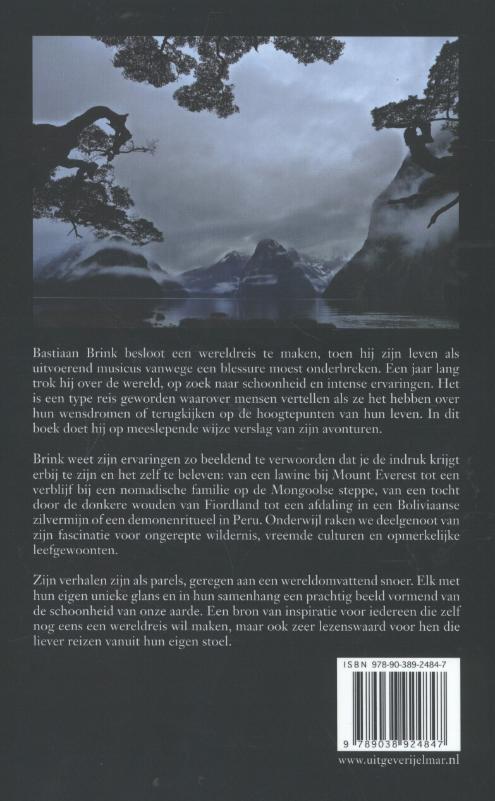 Bastiaan Brink besloot een wereldreis te maken, toen hij zijn leven als uitvoerend musicus vanwege een blessure moest onderbreken. Een jaar lang trok hij over de wereld, op zoek naar schoonheid en intense ervaringen. Het is een type reis geworden waarover mensen vertellen als ze het hebben over hun wensdromen of terugkijken op de hoogtepunten van hun leven. In dit boek doet hij op meeslepende wijze verslag van zijn avonturen.

Brink weet zijn ervaringen zo beeldend te verwoorden dat je de indruk krijgt erbij te zijn en het zelf te beleven: van een lawine bij Mount Everest tot een verblijf bij een nomadische familie op de Mongoolse steppe, van een tocht door de donkere wouden van Fiordland tot een afdaling in een Boliviaanse zilvermijn of een demonenritueel in Peru. Onderwijl raken we deelgenoot van zijn fascinatie voor ongerepte wildernis, vreemde culturen en opmerkelijke leefgewoonten.

Zijn verhalen zijn als parels, geregen aan een wereldomvattend snoer. Elk met hun eigen unieke glans en in hun samenhang een prachtig beeld vormend van de schoonheid van onze aarde. Een bron van inspiratie voor iedereen die zelf nog eens een wereldreis wil maken, maar ook zeer lezenswaard voor hen die liever reizen vanuit hun eigen stoel.

ISBN 978-90-389-2484-7

9 789038 924847

www.uitgeverijelmar.nl